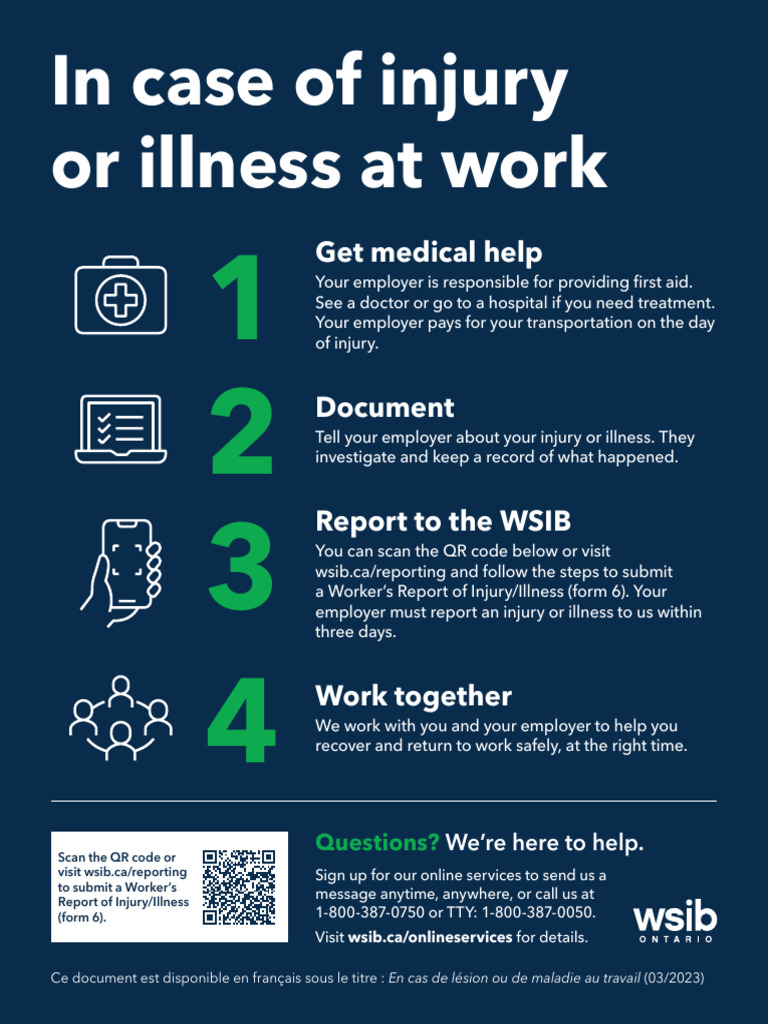 In case of injury or illness at work

1

Get medical help

Your employer is responsible for providing first aid. See a doctor or go to a hospital if you need treatment. Your employer pays for your transportation on the day of injury.

2

Document

Tell your employer about your injury or illness. They investigate and keep a record of what happened.

3

Report to the WSIB

You can scan the QR code below or visit wsib.ca/reporting and follow the steps to submit a Worker's Report of Injury/Illness (form 6). Your employer must report an injury or illness to us within three days.

4

Work together

We work with you and your employer to help you recover and return to work safely, at the right time.

Scan the QR code or visit wsib.ca/reporting to submit a Worker's Report of Injury/Illness (form 6).

Questions? We're here to help.

Sign up for our online services to send us a message anytime, anywhere, or call us at 1-800-387-0750 or TTY: 1-800-387-0050.

Visit wsib.ca/onlineservices for details.

wsib ONTARIO

Ce document est disponible en français sous le titre : En cas de lésion ou de maladie au travail (03/2023)